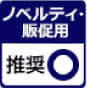 ノベルティ・
販促用

推奨 ○